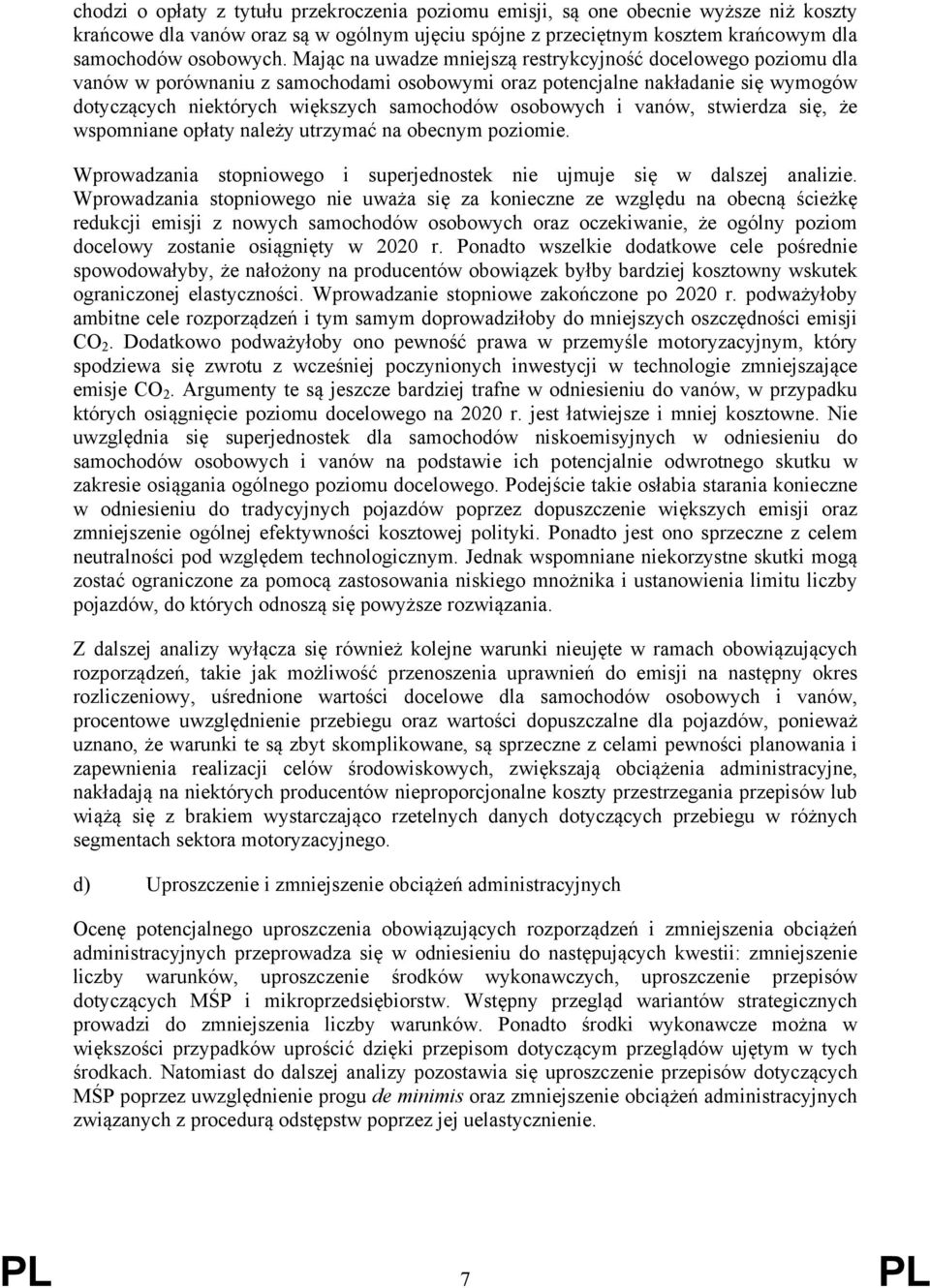 chodzi o opłaty z tytułu przekroczenia poziomu emisji, są one obecnie wyższe niż koszty krańcowe dla vanów oraz są w ogólnym ujęciu spójne z przeciętnym kosztem krańcowym dla samochodów osobowych. Mając na uwadze mniejszą restrykcyjność docelowego poziomu dla vanów w porównaniu z samochodami osobowymi oraz potencjalne nakładanie się wymogów dotyczących niektórych większych samochodów osobowych i vanów, stwierdza się, że wspomniane opłaty należy utrzymać na obecnym poziomie.

Wprowadzania stopniowego i superjednostek nie ujmuje się w dalszej analizie. Wprowadzania stopniowego nie uważa się za konieczne ze względu na obecną ścieżkę redukcji emisji z nowych samochodów osobowych oraz oczekiwanie, że ogólny poziom docelowy zostanie osiągnięty w 2020 r. Ponadto wszelkie dodatkowe cele pośrednie spowodowałyby, że nałożony na producentów obowiązek byłby bardziej kosztowny wskutek ograniczonej elastyczności. Wprowadzanie stopniowe zakończone po 2020 r. podważyłoby ambitne cele rozporządzeń i tym samym doprowadziłoby do mniejszych oszczędności emisji $CO_2$. Dodatkowo podważyłoby ono pewność prawa w przemyśle motoryzacyjnym, który spodziewa się zwrotu z wcześniej poczynionych inwestycji w technologie zmniejszające emisje $CO_2$. Argumenty te są jeszcze bardziej trafne w odniesieniu do vanów, w przypadku których osiągnięcie poziomu docelowego na 2020 r. jest łatwiejsze i mniej kosztowne. Nie uwzględnia się superjednostek dla samochodów niskoemisyjnych w odniesieniu do samochodów osobowych i vanów na podstawie ich potencjalnie odwrotnego skutku w zakresie osiągania ogólnego poziomu docelowego. Podejście takie osłabia starania konieczne w odniesieniu do tradycyjnych pojazdów poprzez dopuszczenie większych emisji oraz zmniejszenie ogólnej efektywności kosztowej polityki. Ponadto jest ono sprzeczne z celem neutralności pod względem technologicznym. Jednak wspomniane niekorzystne skutki mogą zostać ograniczone za pomocą zastosowania niskiego mnożnika i ustanowienia limitu liczby pojazdów, do których odnoszą się powyższe rozwiązania.

Z dalszej analizy wyłącza się również kolejne warunki nieujęte w ramach obowiązujących rozporządzeń, takie jak możliwość przenoszenia uprawnień do emisji na następny okres rozliczeniowy, uśrednione wartości docelowe dla samochodów osobowych i vanów, procentowe uwzględnienie przebiegu oraz wartości dopuszczalne dla pojazdów, ponieważ uznano, że warunki te są zbyt skomplikowane, są sprzeczne z celami pewności planowania i zapewnienia realizacji celów środowiskowych, zwiększają obciążenia administracyjne, nakładają na niektórych producentów nieproporcjonalne koszty przestrzegania przepisów lub wiążą się z brakiem wystarczająco rzetelnych danych dotyczących przebiegu w różnych segmentach sektora motoryzacyjnego.

d) Uproszczenie i zmniejszenie obciążeń administracyjnych

Ocenę potencjalnego uproszczenia obowiązujących rozporządzeń i zmniejszenia obciążeń administracyjnych przeprowadza się w odniesieniu do następujących kwestii: zmniejszenie liczby warunków, uproszczenie środków wykonawczych, uproszczenie przepisów dotyczących MŚP i mikroprzedsiębiorstw. Wstępny przegląd wariantów strategicznych prowadzi do zmniejszenia liczby warunków. Ponadto środki wykonawcze można w większości przypadków uprościć dzięki przepisom dotyczącym przeglądów ujętym w tych środkach. Natomiast do dalszej analizy pozostawia się uproszczenie przepisów dotyczących MŚP poprzez uwzględnienie progu de minimis oraz zmniejszenie obciążeń administracyjnych związanych z procedurą odstępstw poprzez jej uelastycznienie.

PL 7 PL